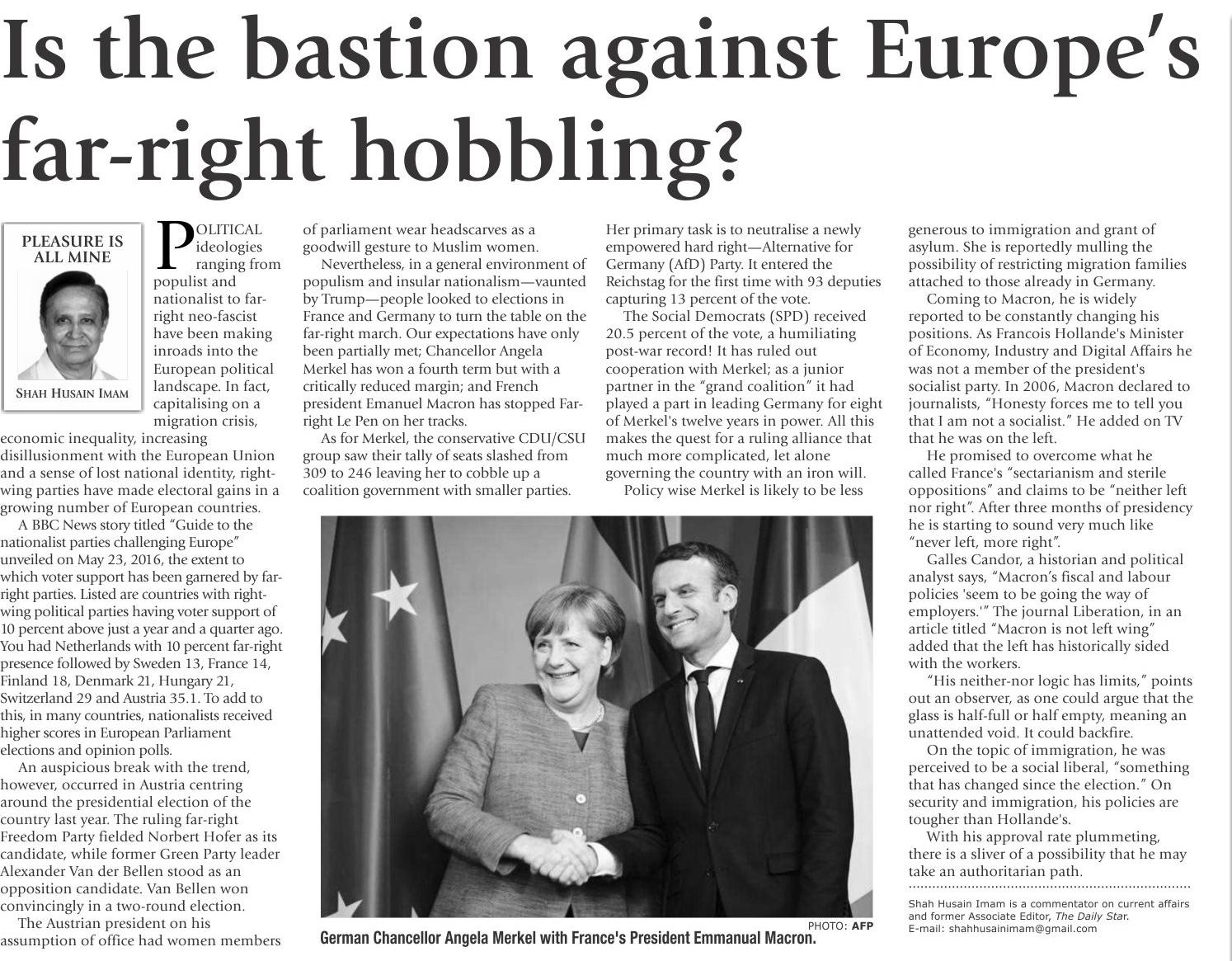 Is the bastion against Europe's far-right hobbling?

PLEASURE IS ALL MINE

SHAH HUSAIN IMAM

POLITICAL ideologies ranging from populist and nationalist to far-right neo-fascist have been making inroads into the European political landscape. In fact, capitalising on a migration crisis, economic inequality, increasing disillusionment with the European Union and a sense of lost national identity, right-wing parties have made electoral gains in a growing number of European countries.

A BBC News story titled "Guide to the nationalist parties challenging Europe" unveiled on May 23, 2016, the extent to which voter support has been garnered by far-right parties. Listed are countries with right-wing political parties having voter support of 10 percent above just a year and a quarter ago. You had Netherlands with 10 percent far-right presence followed by Sweden 13, France 14, Finland 18, Denmark 21, Hungary 21, Switzerland 29 and Austria 35.1. To add to this, in many countries, nationalists received higher scores in European Parliament elections and opinion polls.

An auspicious break with the trend, however, occurred in Austria centring around the presidential election of the country last year. The ruling far-right Freedom Party fielded Norbert Hofer as its candidate, while former Green Party leader Alexander Van der Bellen stood as an opposition candidate. Van Bellen won convincingly in a two-round election.

The Austrian president on his assumption of office had women members of parliament wear headscarves as a goodwill gesture to Muslim women.

Nevertheless, in a general environment of populism and insular nationalism—vaunted by Trump—people looked to elections in France and Germany to turn the table on the far-right march. Our expectations have only been partially met; Chancellor Angela Merkel has won a fourth term but with a critically reduced margin; and French president Emanuel Macron has stopped Far-right Le Pen on her tracks.

As for Merkel, the conservative CDU/CSU group saw their tally of seats slashed from 309 to 246 leaving her to cobble up a coalition government with smaller parties. Her primary task is to neutralise a newly empowered hard right—Alternative for Germany (AfD) Party. It entered the Reichstag for the first time with 93 deputies capturing 13 percent of the vote.

The Social Democrats (SPD) received 20.5 percent of the vote, a humiliating post-war record! It has ruled out cooperation with Merkel; as a junior partner in the "grand coalition" it had played a part in leading Germany for eight of Merkel's twelve years in power. All this makes the quest for a ruling alliance that much more complicated, let alone governing the country with an iron will.

Policy wise Merkel is likely to be less generous to immigration and grant of asylum. She is reportedly mulling the possibility of restricting migration families attached to those already in Germany.

Coming to Macron, he is widely reported to be constantly changing his positions. As Francois Hollande's Minister of Economy, Industry and Digital Affairs he was not a member of the president's socialist party. In 2006, Macron declared to journalists, "Honesty forces me to tell you that I am not a socialist." He added on TV that he was on the left.

He promised to overcome what he called France's "sectarianism and sterile oppositions" and claims to be "neither left nor right". After three months of presidency he is starting to sound very much like "never left, more right".

Galles Candor, a historian and political analyst says, "Macron's fiscal and labour policies 'seem to be going the way of employers.'" The journal Liberation, in an article titled "Macron is not left wing" added that the left has historically sided with the workers.

"His neither-nor logic has limits," points out an observer, as one could argue that the glass is half-full or half empty, meaning an unattended void. It could backfire.

On the topic of immigration, he was perceived to be a social liberal, "something that has changed since the election." On security and immigration, his policies are tougher than Hollande's.

With his approval rate plummeting, there is a sliver of a possibility that he may take an authoritarian path.

Shah Husain Imam is a commentator on current affairs and former Associate Editor, The Daily Star.
E-mail: shahhusainimam@gmail.com

PHOTO: AFP
German Chancellor Angela Merkel with France's President Emmanual Macron.